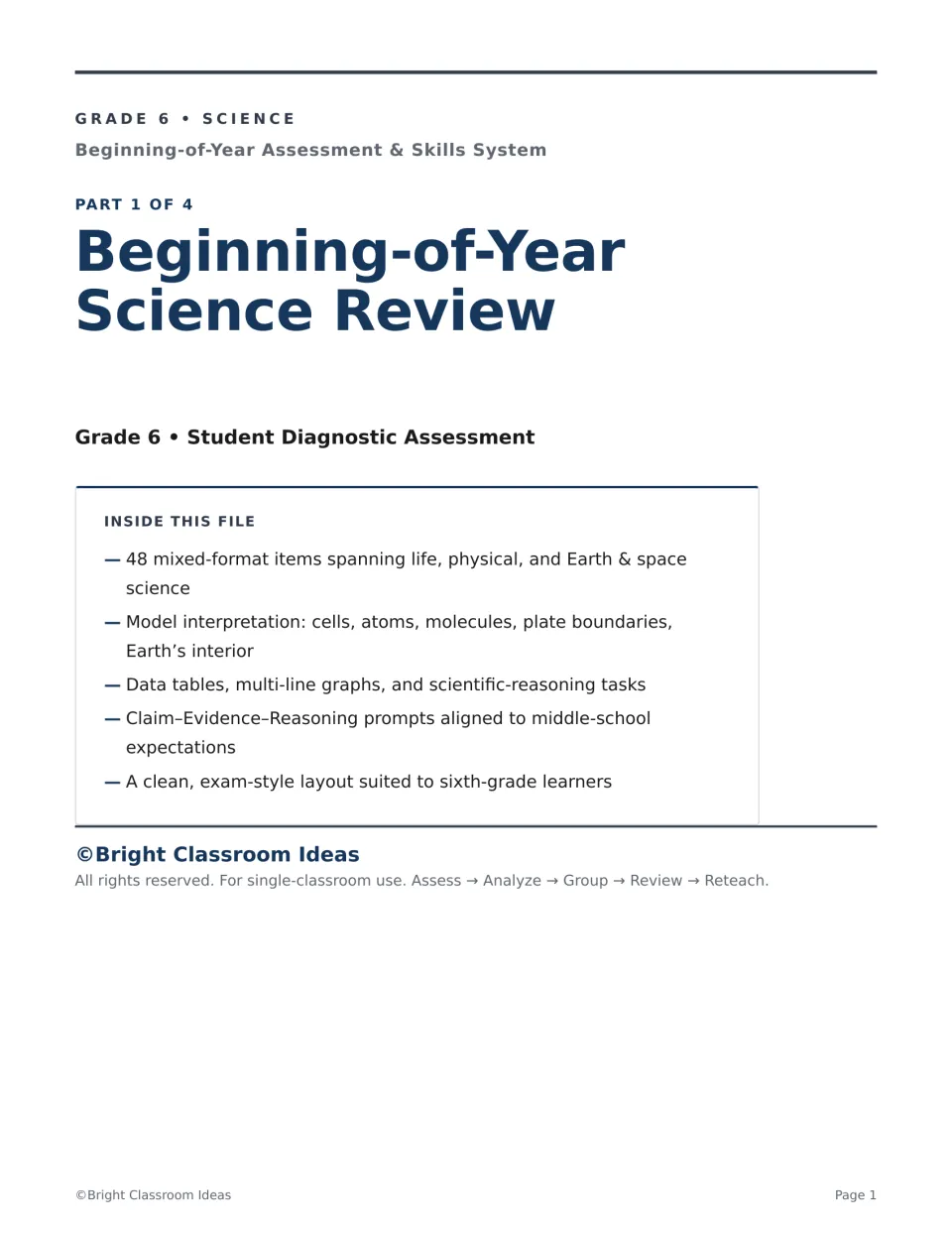 GRADE 6 • SCIENCE

Beginning-of-Year Assessment & Skills System

PART 1 OF 4

Beginning-of-Year Science Review

Grade 6 • Student Diagnostic Assessment

INSIDE THIS FILE

— 48 mixed-format items spanning life, physical, and Earth & space science

— Model interpretation: cells, atoms, molecules, plate boundaries, Earth's interior

— Data tables, multi-line graphs, and scientific-reasoning tasks

— Claim–Evidence–Reasoning prompts aligned to middle-school expectations

— A clean, exam-style layout suited to sixth-grade learners

©Bright Classroom Ideas

All rights reserved. For single-classroom use. Assess → Analyze → Group → Review → Reteach.

©Bright Classroom Ideas

Page 1